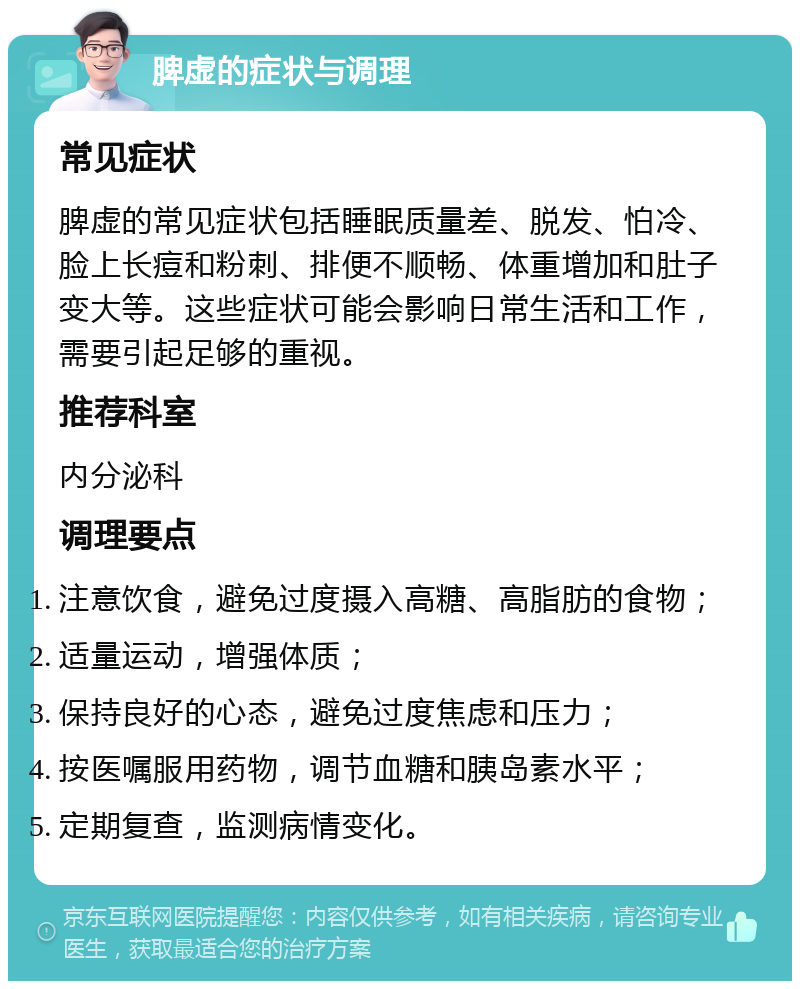 脾虚的症状与调理

常见症状

脾虚的常见症状包括睡眠质量差、脱发、怕冷、脸上长痘和粉刺、排便不顺畅、体重增加和肚子变大等。这些症状可能会影响日常生活和工作，需要引起足够的重视。

推荐科室

内分泌科

调理要点

1. 注意饮食，避免过度摄入高糖、高脂肪的食物；
2. 适量运动，增强体质；
3. 保持良好的心态，避免过度焦虑和压力；
4. 按医嘱服用药物，调节血糖和胰岛素水平；
5. 定期复查，监测病情变化。

京东互联网医院提醒您：内容仅供参考，如有相关疾病，请咨询专业医生，获取最适合您的治疗方案